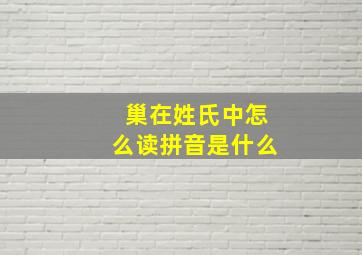 巢在姓氏中怎么读拼音是什么